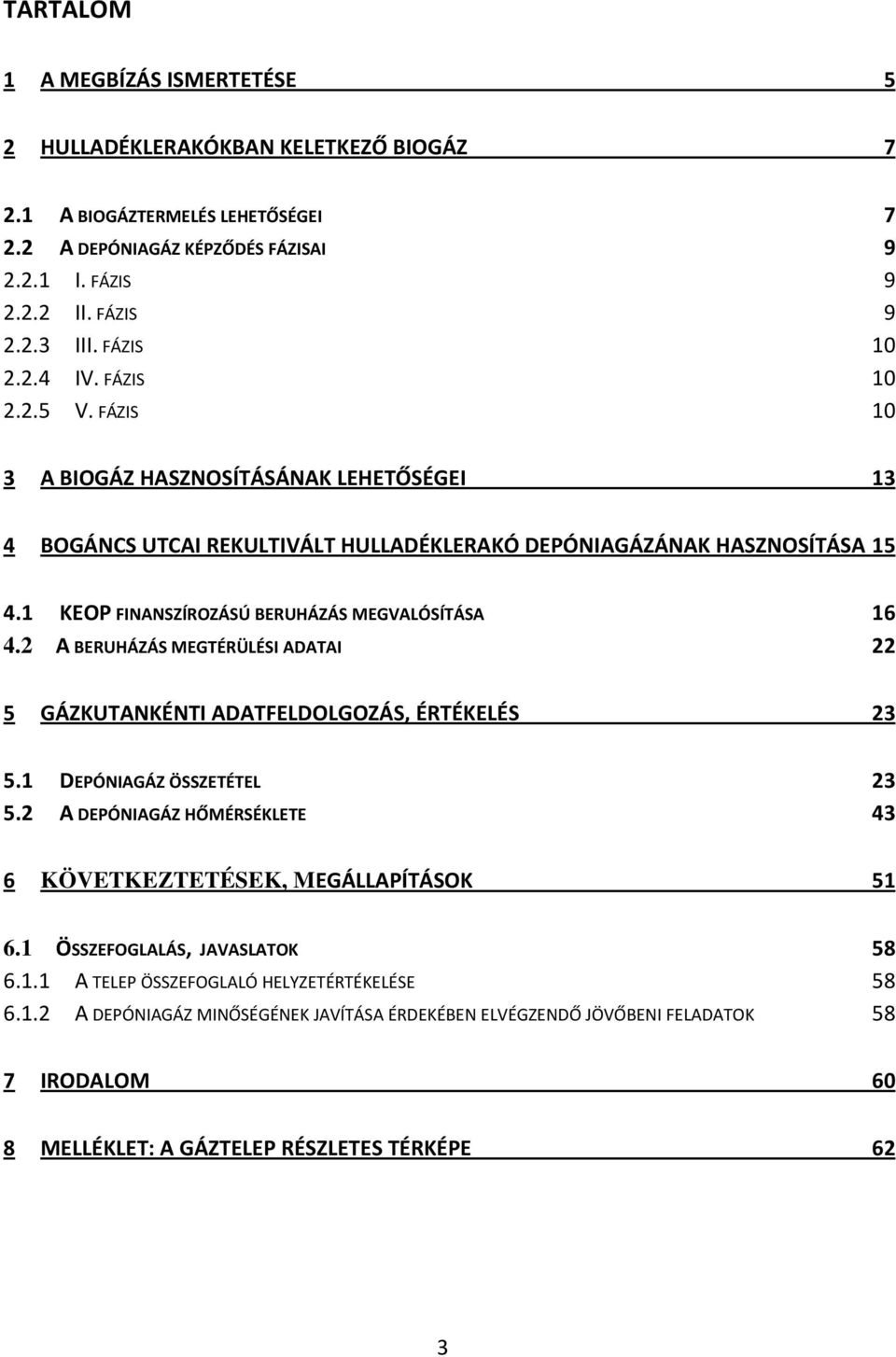 TARTALOM

1 A MEGBÍZÁS ISMERTETÉSE 5

2 HULLADÉKLERAKÓKBAN KELETKEZŐ BIOGÁZ 7

2.1 A BIOGÁZTERMELÉS LEHETŐSÉGEI 7
2.2 A DEPÓNIAGÁZ KÉPZŐDÉS FÁZISAI 9
2.2.1 I. FÁZIS 9
2.2.2 II. FÁZIS 9
2.2.3 III. FÁZIS 10
2.2.4 IV. FÁZIS 10
2.2.5 V. FÁZIS 10

3 A BIOGÁZ HASZNOSÍTÁSÁNAK LEHETŐSÉGEI 13

4 BOGÁNCS UTCAI REKULTIVÁLT HULLADÉKLERAKÓ DEPÓNIAGÁZÁNAK HASZNOSÍTÁSA 15

4.1 KEOP FINANSZÍROZÁSÚ BERUHÁZÁS MEGVALÓSÍTÁSA 16
4.2 A BERUHÁZÁS MEGTÉRÜLÉSI ADATAI 22

5 GÁZKUTANKÉNTI ADATFELDOLGOZÁS, ÉRTÉKELÉS 23

5.1 DEPÓNIAGÁZ ÖSSZETÉTEL 23
5.2 A DEPÓNIAGÁZ HŐMÉRSÉKLETE 43

6 KÖVETKEZTETÉSEK, MEGÁLLAPÍTÁSOK 51

6.1 ÖSSZEFOGLALÁS, JAVASLATOK 58
6.1.1 A TELEP ÖSSZEFOGLALÓ HELYZETÉRTÉKELÉSE 58
6.1.2 A DEPÓNIAGÁZ MINŐSÉGÉNEK JAVÍTÁSA ÉRDEKÉBEN ELVÉGZENDŐ JÖVŐBENI FELADATOK 58

7 IRODALOM 60

8 MELLÉKLET: A GÁZTELEP RÉSZLETES TÉRKÉPE 62

3